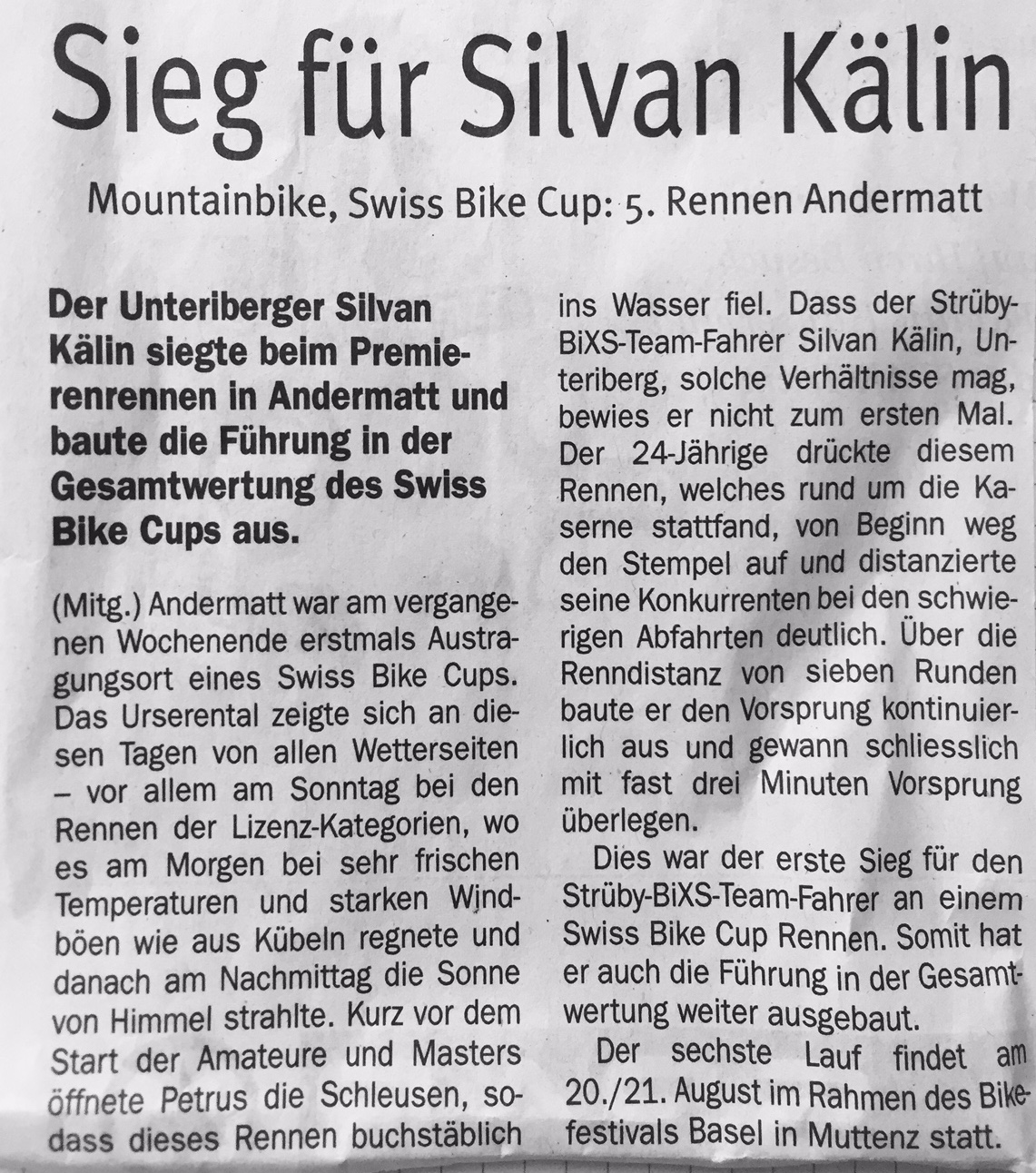 Sieg für Silvan Kälin

Mountainbike, Swiss Bike Cup: 5. Rennen Andermatt

Der Unteriberger Silvan Kälin siegte beim Premierenrennen in Andermatt und baute die Führung in der Gesamtwertung des Swiss Bike Cups aus.

(Mitg.) Andermatt war am vergangenen Wochenende erstmals Austragungsort eines Swiss Bike Cups. Das Urserental zeigte sich an diesen Tagen von allen Wetterseiten – vor allem am Sonntag bei den Rennen der Lizenz-Kategorien, wo es am Morgen bei sehr frischen Temperaturen und starken Windböen wie aus Kübeln regnete und danach am Nachmittag die Sonne von Himmel strahlte. Kurz vor dem Start der Amateure und Masters öffnete Petrus die Schleusen, sodass dieses Rennen buchstäblich ins Wasser fiel. Dass der Strüby-BiXS-Team-Fahrer Silvan Kälin, Unteriberg, solche Verhältnisse mag, bewies er nicht zum ersten Mal. Der 24-Jährige drückte diesem Rennen, welches rund um die Kaserne stattfand, von Beginn weg den Stempel auf und distanzierte seine Konkurrenten bei den schwierigen Abfahrten deutlich. Über die Renndistanz von sieben Runden baute er den Vorsprung kontinuierlich aus und gewann schliesslich mit fast drei Minuten Vorsprung überlegen.

Dies war der erste Sieg für den Strüby-BiXS-Team-Fahrer an einem Swiss Bike Cup Rennen. Somit hat er auch die Führung in der Gesamtwertung weiter ausgebaut.

Der sechste Lauf findet am 20./21. August im Rahmen des Bikefestivals Basel in Muttenz statt.